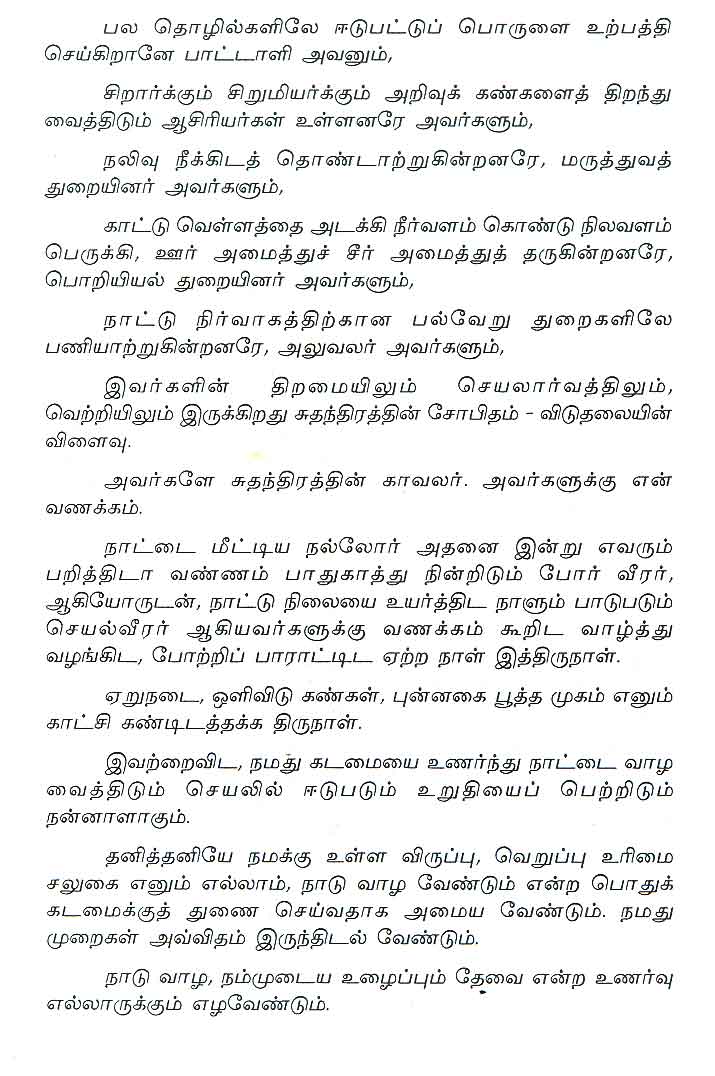 பல தொழில்களிலே ஈடுபட்டுப் பொருளை உற்பத்தி செய்கிறானே பாட்டாளி அவனும்,

சிறார்க்கும் சிறுமியர்க்கும் அறிவுக் கண்களைத் திறந்து வைத்திடும் ஆசிரியர்கள் உள்ளனரே அவர்களும்,

நலிவு நீக்கிடத் தொண்டாற்றுகின்றனரே, மருத்துவத் துறையினர் அவர்களும்,

காட்டு வெள்ளத்தை அடக்கி நீர்வளம் கொண்டு நிலவளம் பெருக்கி, ஊர் அமைத்துச் சீர் அமைத்துத் தருகின்றனரே, பொறியியல் துறையினர் அவர்களும்,

நாட்டு நிர்வாகத்திற்கான பல்வேறு துறைகளிலே பணியாற்றுகின்றனரே, அலுவலர் அவர்களும்,

இவர்களின் திறமையிலும் செயலார்வத்திலும், வெற்றியிலும் இருக்கிறது சுதந்திரத்தின் சோபிதம் - விடுதலையின் விளைவு.

அவர்களே சுதந்திரத்தின் காவலர். அவர்களுக்கு என் வணக்கம்.

நாட்டை மீட்டிய நல்லோர் அதனை இன்று எவரும் பறித்திடா வண்ணம் பாதுகாத்து நின்றிடும் போர் வீரர், ஆகியோருடன், நாட்டு நிலையை உயர்த்திட நாளும் பாடுபடும் செயல்வீரர் ஆகியவர்களுக்கு வணக்கம் கூறிட வாழ்த்து வழங்கிட, போற்றிப் பாராட்டிட ஏற்ற நாள் இத்திருநாள்.

ஏறுநடை, ஒளிவிடு கண்கள், புன்னகை பூத்த முகம் எனும் காட்சி கண்டிடத்தக்க திருநாள்.

இவற்றைவிட, நமது கடமையை உணர்ந்து நாட்டை வாழ வைத்திடும் செயலில் ஈடுபடும் உறுதியைப் பெற்றிடும் நன்னாளாகும்.

தனித்தனியே நமக்கு உள்ள விருப்பு, வெறுப்பு உரிமை சலுகை எனும் எல்லாம், நாடு வாழ வேண்டும் என்ற பொதுக் கடமைக்குத் துணை செய்வதாக அமைய வேண்டும். நமது முறைகள் அவ்விதம் இருந்திடல் வேண்டும்.

நாடு வாழ, நம்முடைய உழைப்பும் தேவை என்ற உணர்வு எல்லாருக்கும் எழவேண்டும்.